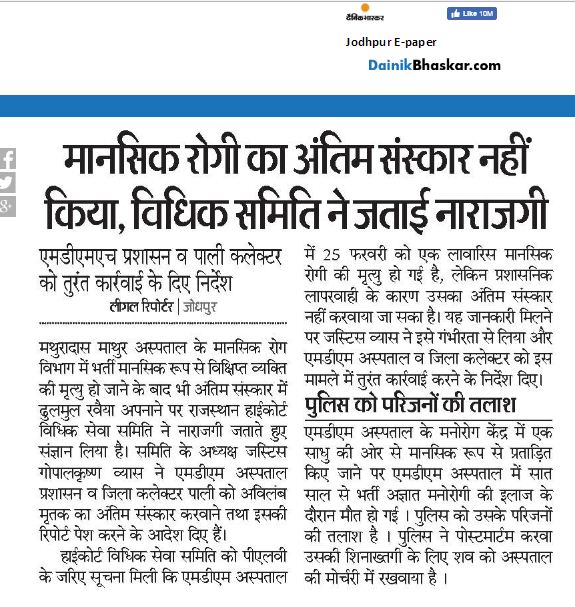 दैनिकभास्कर
Like 10M
Jodhpur E-paper
DainikBhaskar.com

मानसिक रोगी का अंतिम संस्कार नहीं किया, विधिक समिति ने जताई नाराजगी

एमडीएमएच प्रशासन व पाली कलेक्टर को तुरंत कार्रवाई के दिए निर्देश
लीगल रिपोर्टर | जोधपुर

मथुरादास माथुर अस्पताल के मानसिक रोग विभाग में भर्ती मानसिक रूप से विक्षिप्त व्यक्ति की मृत्यु हो जाने के बाद भी अंतिम संस्कार में ढुलमुल रवैया अपनाने पर राजस्थान हाईकोर्ट विधिक सेवा समिति ने नाराजगी जताते हुए संज्ञान लिया है। समिति के अध्यक्ष जस्टिस गोपालकृष्ण व्यास ने एमडीएम अस्पताल प्रशासन व जिला कलेक्टर पाली को अविलंब मृतक का अंतिम संस्कार करवाने तथा इसकी रिपोर्ट पेश करने के आदेश दिए हैं।

हाईकोर्ट विधिक सेवा समिति को पीएलवी के जरिए सूचना मिली कि एमडीएम अस्पताल में 25 फरवरी को एक लावारिस मानसिक रोगी की मृत्यु हो गई है, लेकिन प्रशासनिक लापरवाही के कारण उसका अंतिम संस्कार नहीं करवाया जा सका है। यह जानकारी मिलने पर जस्टिस व्यास ने इसे गंभीरता से लिया और एमडीएम अस्पताल व जिला कलेक्टर को इस मामले में तुरंत कार्रवाई करने के निर्देश दिए।

पुलिस को परिजनों की तलाश
एमडीएम अस्पताल के मनोरोग केंद्र में एक साधु की ओर से मानसिक रूप से प्रताड़ित किए जाने पर एमडीएम अस्पताल में सात साल से भर्ती अज्ञात मनोरोगी की इलाज के दौरान मौत हो गई । पुलिस को उसके परिजनों की तलाश है । पुलिस ने पोस्टमार्टम करवा उसकी शिनाख्तगी के लिए शव को अस्पताल की मोर्चरी में रखवाया है ।